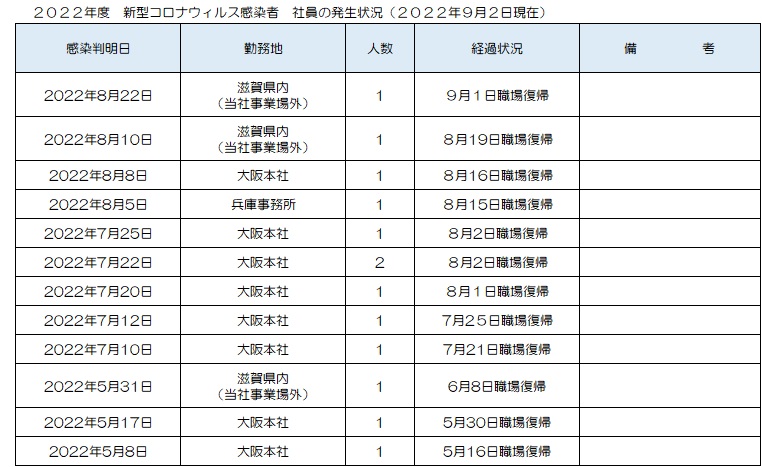 ２０２２年度　新型コロナウィルス感染者　社員の発生状況（２０２２年９月２日現在）

| 感染判明日 | 勤務地 | 人数 | 経過状況 | 備　　考 |
|---|---|---|---|---|
| 2022年8月22日 | 滋賀県内（当社事業場外） | 1 | 9月１日職場復帰 | |
| 2022年8月10日 | 滋賀県内（当社事業場外） | 1 | 8月19日職場復帰 | |
| 2022年8月8日 | 大阪本社 | 1 | 8月16日職場復帰 | |
| 2022年8月5日 | 兵庫事務所 | 1 | 8月15日職場復帰 | |
| 2022年7月25日 | 大阪本社 | 1 | 8月2日職場復帰 | |
| 2022年7月22日 | 大阪本社 | 2 | 8月2日職場復帰 | |
| 2022年7月20日 | 大阪本社 | 1 | 8月１日職場復帰 | |
| 2022年7月12日 | 大阪本社 | 1 | 7月2５日職場復帰 | |
| 2022年7月10日 | 大阪本社 | 1 | 7月21日職場復帰 | |
| 2022年5月31日 | 滋賀県内（当社事業場外） | 1 | 6月8日職場復帰 | |
| 2022年5月17日 | 大阪本社 | 1 | 5月30日職場復帰 | |
| 2022年5月8日 | 大阪本社 | 1 | 5月16日職場復帰 | |